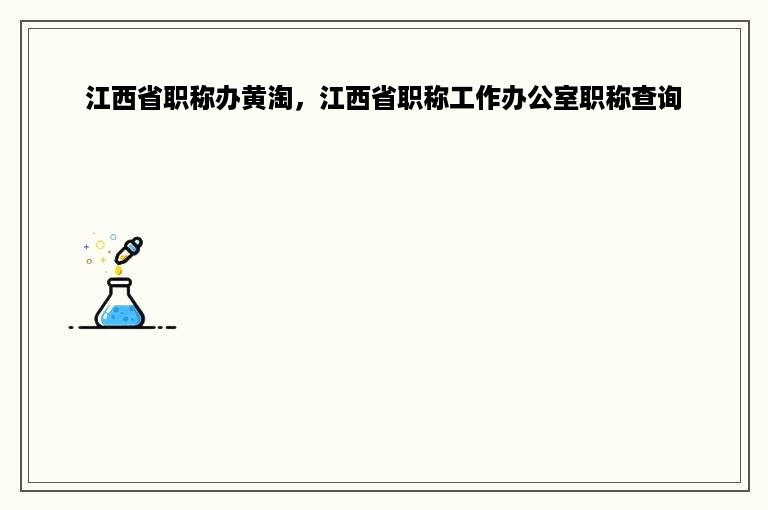 江西省职称办黄淘，江西省职称工作办公室职称查询